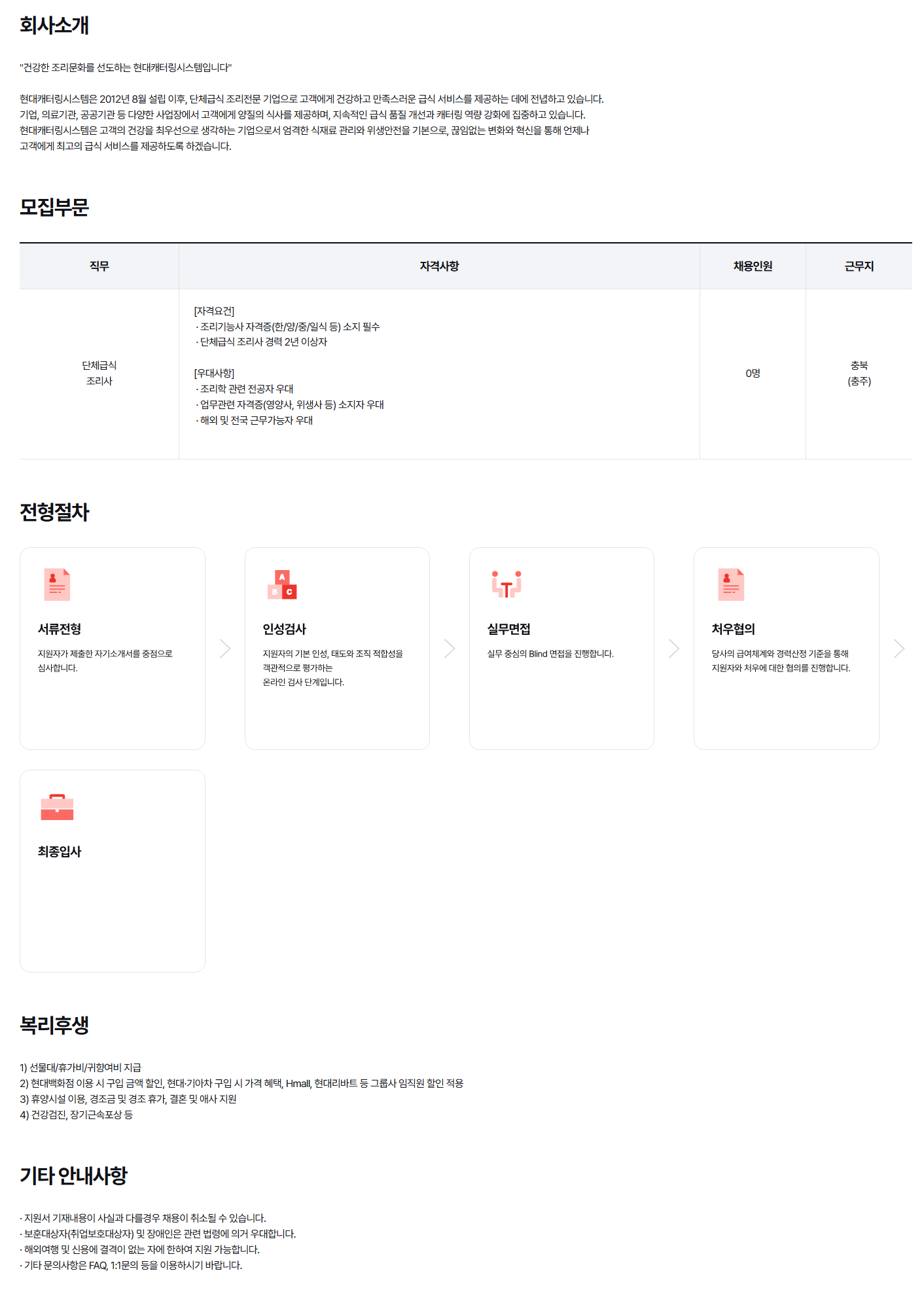 회사소개

"건강한 조리문화를 선도하는 현대캐터링시스템입니다"

현대캐터링시스템은 2012년 8월 설립 이후, 단체급식 조리전문 기업으로 고객에게 건강하고 만족스러운 급식 서비스를 제공하는 데에 전념하고 있습니다.
기업, 의료기관, 공공기관 등 다양한 사업장에서 고객에게 양질의 식사를 제공하며, 지속적인 급식 품질 개선과 캐터링 역량 강화에 집중하고 있습니다.
현대캐터링시스템은 고객의 건강을 최우선으로 생각하는 기업으로서 엄격한 식재료 관리와 위생안전을 기본으로, 끊임없는 변화와 혁신을 통해 언제나 고객에게 최고의 급식 서비스를 제공하도록 하겠습니다.

모집부문

| 직무 | 자격사항 | 채용인원 | 근무지 |
|---|---|---|---|
| 단체급식 조리사 | [자격요건] · 조리기능사 자격증(한/양/중/일식 등) 소지 필수 · 단체급식 조리사 경력 2년 이상자 [우대사항] · 조리학 관련 전공자 우대 · 업무관련 자격증(영양사, 위생사 등) 소지자 우대 · 해외 및 전국 근무가능자 우대 | 0명 | 충북 (충주) |

전형절차

서류전형
지원자가 제출한 자기소개서를 중점으로 심사합니다.

인성검사
지원자의 기본 인성, 태도와 조직 적합성을 객관적으로 평가하는 온라인 검사 단계입니다.

실무면접
실무 중심의 Blind 면접을 진행합니다.

처우협의
당사의 급여체계와 경력산정 기준을 통해 지원자와 처우에 대한 협의를 진행합니다.

최종입사

복리후생

1) 선물대/휴가비/귀향여비 지급
2) 현대백화점 이용 시 구입 금액 할인, 현대·기아차 구입 시 가격 혜택, Hmall, 현대리바트 등 그룹사 임직원 할인 적용
3) 휴양시설 이용, 경조금 및 경조 휴가, 결혼 및 애사 지원
4) 건강검진, 장기근속포상 등

기타 안내사항

· 지원서 기재내용이 사실과 다를경우 채용이 취소될 수 있습니다.
· 보훈대상자(취업보호대상자) 및 장애인은 관련 법령에 의거 우대합니다.
· 해외여행 및 신용에 결격이 없는 자에 한하여 지원 가능합니다.
· 기타 문의사항은 FAQ, 1:1문의 등을 이용하시기 바랍니다.